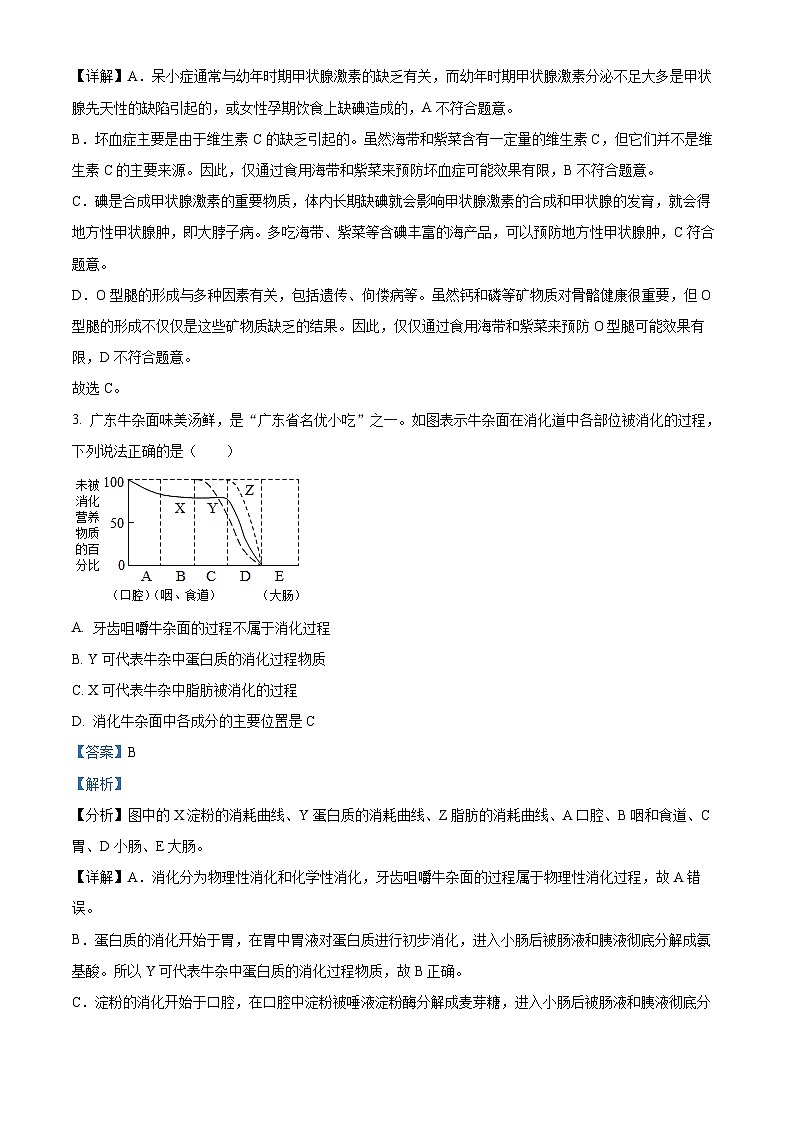 【详解】A．呆小症通常与幼年时期甲状腺激素的缺乏有关，而幼年时期甲状腺激素分泌不足大多是甲状腺先天性的缺陷引起的，或女性孕期饮食上缺碘造成的，A 不符合题意。

B．坏血症主要是由于维生素 C 的缺乏引起的。虽然海带和紫菜含有一定量的维生素 C，但它们并不是维生素 C 的主要来源。因此，仅通过食用海带和紫菜来预防坏血症可能效果有限，B 不符合题意。

C．碘是合成甲状腺激素的重要物质，体内长期缺碘就会影响甲状腺激素的合成和甲状腺的发育，就会得地方性甲状腺肿，即大脖子病。多吃海带、紫菜等含碘丰富的海产品，可以预防地方性甲状腺肿，C 符合题意。

D．O 型腿的形成与多种因素有关，包括遗传、佝偻病等。虽然钙和磷等矿物质对骨骼健康很重要，但 O 型腿的形成不仅仅是这些矿物质缺乏的结果。因此，仅仅通过食用海带和紫菜来预防 O 型腿可能效果有限，D 不符合题意。

故选 C。

3. 广东牛杂面味美汤鲜，是“广东省名优小吃”之一。如图表示牛杂面在消化道中各部位被消化的过程，下列说法正确的是（　　）

未被消化营养物质的百分比
100
50
0
X Y Z
A B C D E
（口腔）（咽、食道） （大肠）

A. 牙齿咀嚼牛杂面的过程不属于消化过程

B. Y 可代表牛杂中蛋白质的消化过程物质

C. X 可代表牛杂中脂肪被消化的过程

D. 消化牛杂面中各成分的主要位置是 C

【答案】B

【解析】

【分析】图中的 X 淀粉的消耗曲线、Y 蛋白质的消耗曲线、Z 脂肪的消耗曲线、A 口腔、B 咽和食道、C 胃、D 小肠、E 大肠。

【详解】A．消化分为物理性消化和化学性消化，牙齿咀嚼牛杂面的过程属于物理性消化过程，故 A 错误。

B．蛋白质的消化开始于胃，在胃中胃液对蛋白质进行初步消化，进入小肠后被肠液和胰液彻底分解成氨基酸。所以 Y 可代表牛杂中蛋白质的消化过程物质，故 B 正确。

C．淀粉的消化开始于口腔，在口腔中淀粉被唾液淀粉酶分解成麦芽糖，进入小肠后被肠液和胰液彻底分